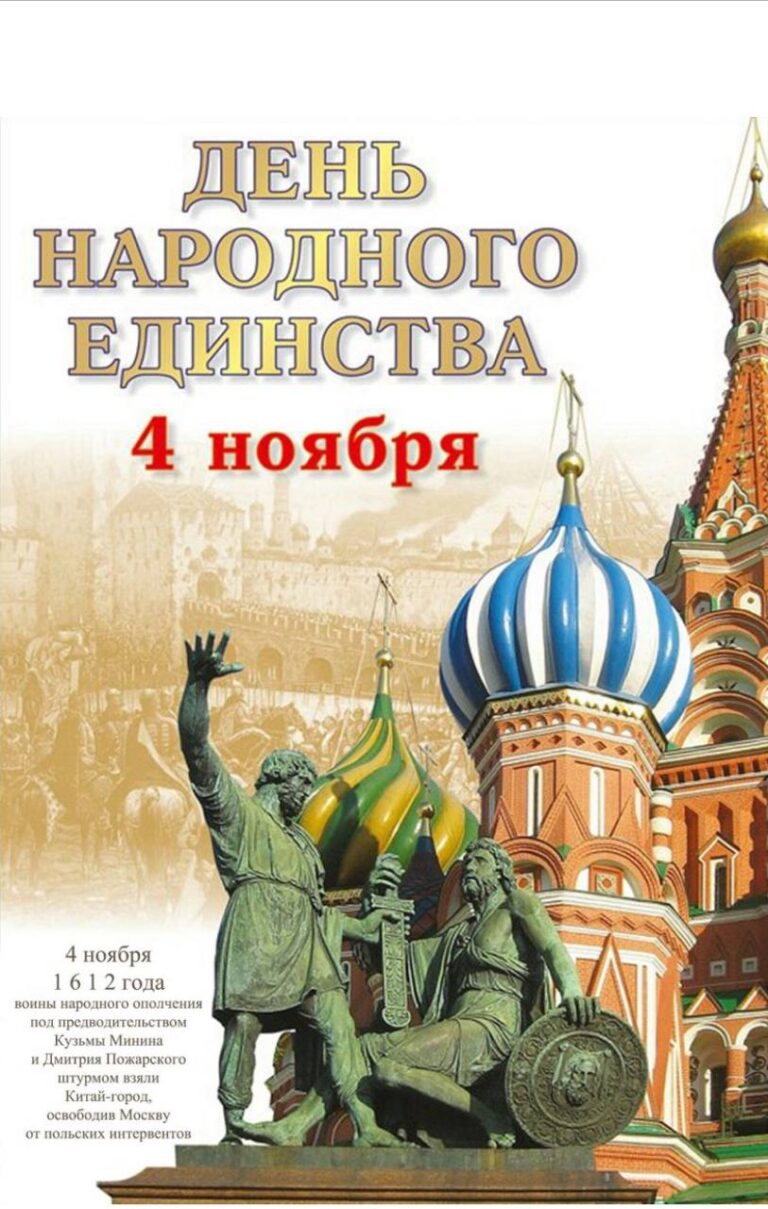 ДЕНЬ НАРОДНОГО ЕДИНСТВА

4 ноября

4 ноября 1 6 1 2 года воины народного ополчения под предводительством Кузьмы Минина и Дмитрия Пожарского штурмом взяли Китай-город, освободив Москву от польских интервентов